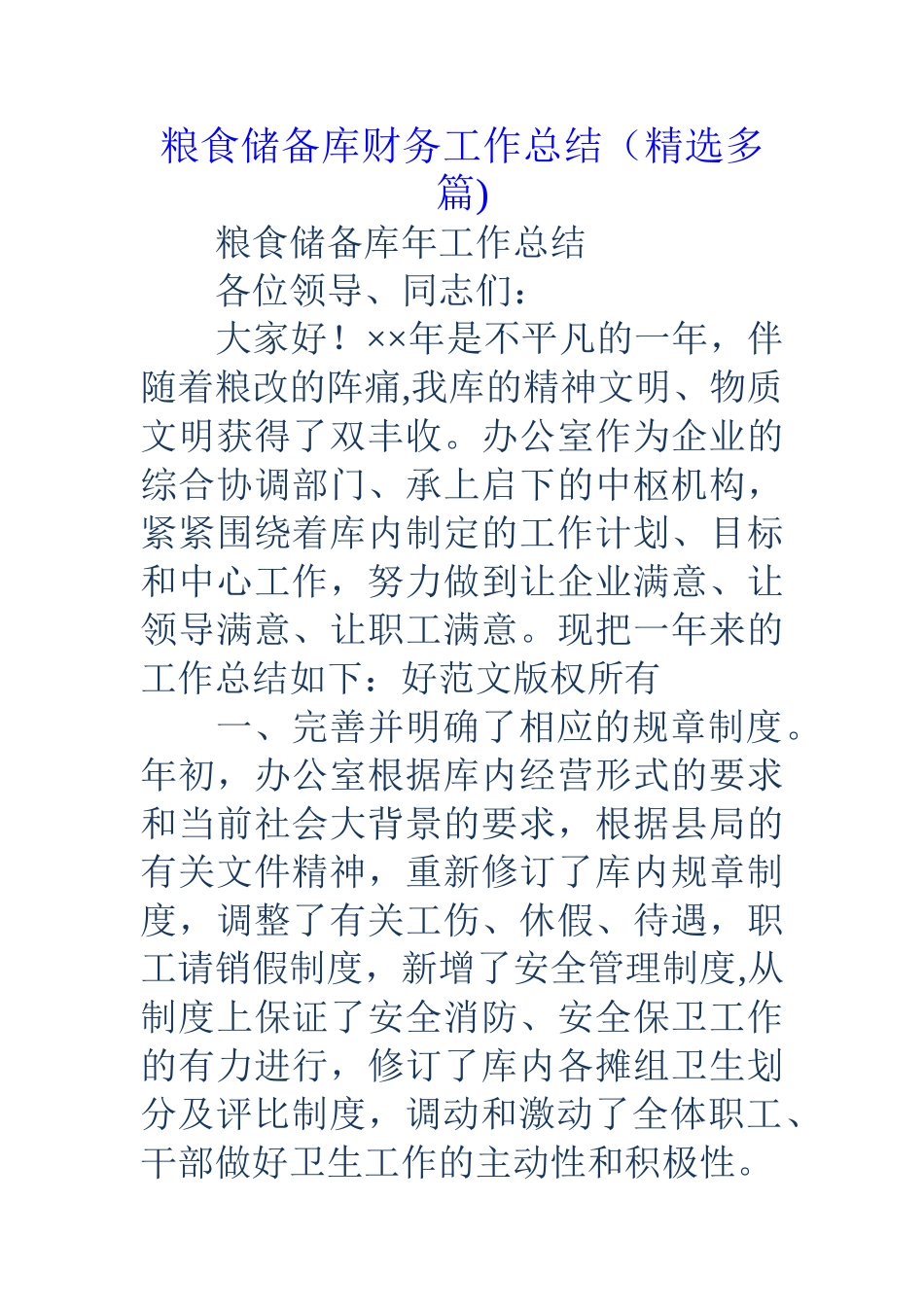 粮食储备库财务工作总结（精选多篇)

粮食储备库年工作总结

各位领导、同志们：

大家好！××年是不平凡的一年，伴随着粮改的阵痛,我库的精神文明、物质文明获得了双丰收。办公室作为企业的综合协调部门、承上启下的中枢机构，紧紧围绕着库内制定的工作计划、目标和中心工作，努力做到让企业满意、让领导满意、让职工满意。现把一年来的工作总结如下：好范文版权所有

一、完善并明确了相应的规章制度。年初，办公室根据库内经营形式的要求和当前社会大背景的要求，根据县局的有关文件精神，重新修订了库内规章制度，调整了有关工伤、休假、待遇，职工请销假制度，新增了安全管理制度,从制度上保证了安全消防、安全保卫工作的有力进行，修订了库内各摊组卫生划分及评比制度，调动和激动了全体职工、干部做好卫生工作的主动性和积极性。